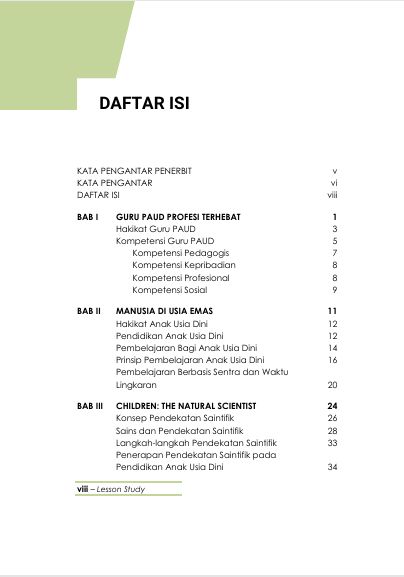 DAFTAR ISI

KATA PENGANTAR PENERBIT v
KATA PENGANTAR vi
DAFTAR ISI viii

BAB I GURU PAUD PROFESI TERHEBAT 1
Hakikat Guru PAUD 3
Kompetensi Guru PAUD 5
Kompetensi Pedagogis 7
Kompetensi Kepribadian 8
Kompetensi Profesional 8
Kompetensi Sosial 9

BAB II MANUSIA DI USIA EMAS 11
Hakikat Anak Usia Dini 12
Pendidikan Anak Usia Dini 12
Pembelajaran Bagi Anak Usia Dini 14
Prinsip Pembelajaran Anak Usia Dini 16
Pembelajaran Berbasis Sentra dan Waktu Lingkaran 20

BAB III CHILDREN: THE NATURAL SCIENTIST 24
Konsep Pendekatan Saintifik 26
Sains dan Pendekatan Saintifik 28
Langkah-langkah Pendekatan Saintifik 33
Penerapan Pendekatan Saintifik pada Pendidikan Anak Usia Dini 34

viii – Lesson Study